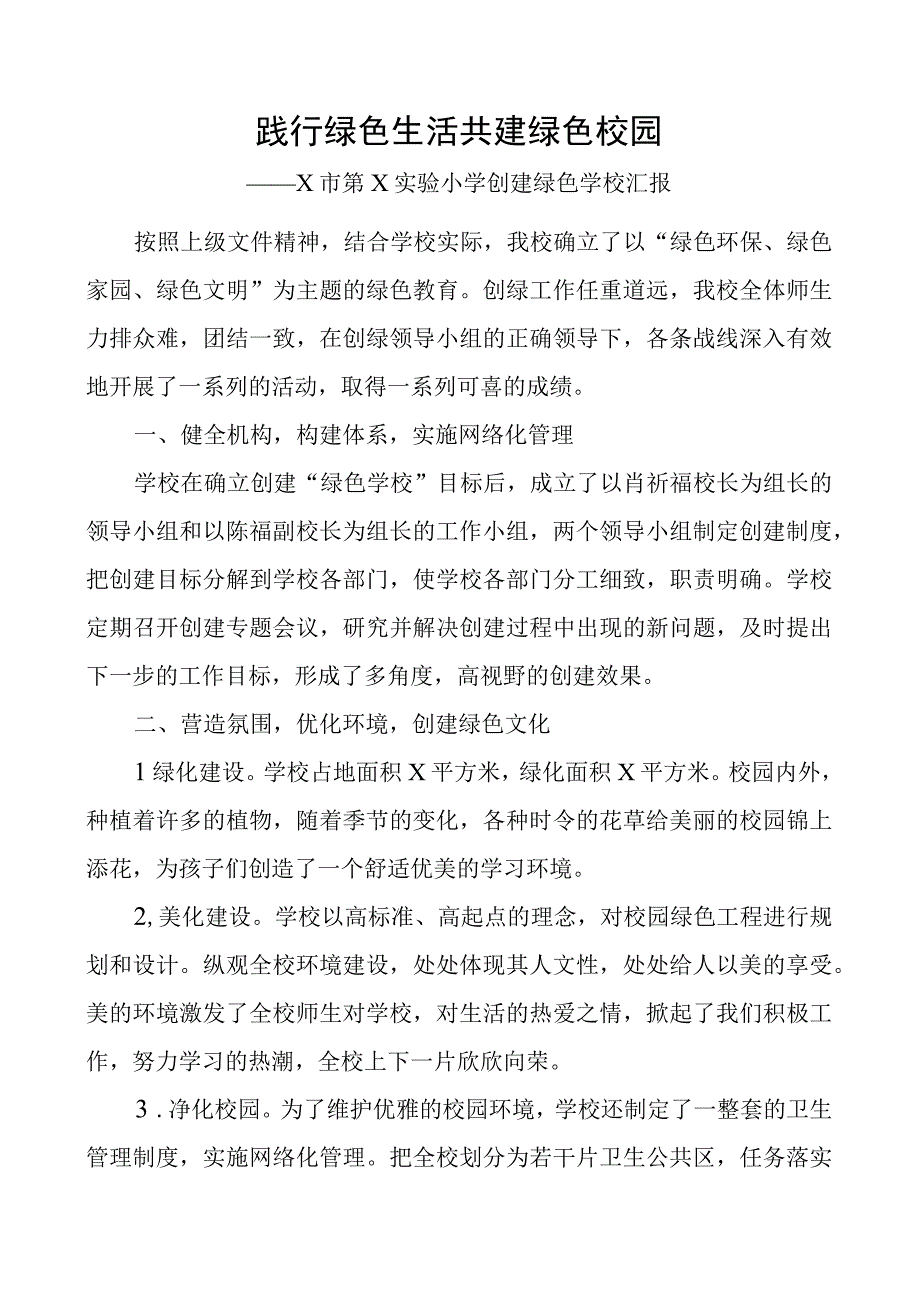 践行绿色生活共建绿色校园

——X市第X实验小学创建绿色学校汇报

按照上级文件精神，结合学校实际，我校确立了以“绿色环保、绿色家园、绿色文明”为主题的绿色教育。创绿工作任重道远，我校全体师生力排众难，团结一致，在创绿领导小组的正确领导下，各条战线深入有效地开展了一系列的活动，取得一系列可喜的成绩。

一、健全机构，构建体系，实施网络化管理

学校在确立创建“绿色学校”目标后，成立了以肖祈福校长为组长的领导小组和以陈福副校长为组长的工作小组，两个领导小组制定创建制度，把创建目标分解到学校各部门，使学校各部门分工细致，职责明确。学校定期召开创建专题会议，研究并解决创建过程中出现的新问题，及时提出下一步的工作目标，形成了多角度，高视野的创建效果。

二、营造氛围，优化环境，创建绿色文化

1绿化建设。学校占地面积X平方米，绿化面积X平方米。校园内外，种植着许多的植物，随着季节的变化，各种时令的花草给美丽的校园锦上添花，为孩子们创造了一个舒适优美的学习环境。

2,美化建设。学校以高标准、高起点的理念，对校园绿色工程进行规划和设计。纵观全校环境建设，处处体现其人文性，处处给人以美的享受。美的环境激发了全校师生对学校，对生活的热爱之情，掀起了我们积极工作，努力学习的热潮，全校上下一片欣欣向荣。

3．净化校园。为了维护优雅的校园环境，学校还制定了一整套的卫生管理制度，实施网络化管理。把全校划分为若干片卫生公共区，任务落实